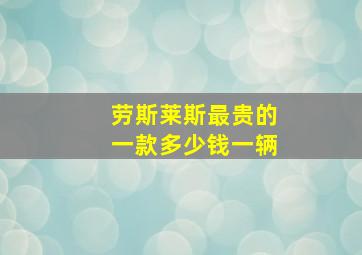 劳斯莱斯最贵的
一款多少钱一辆